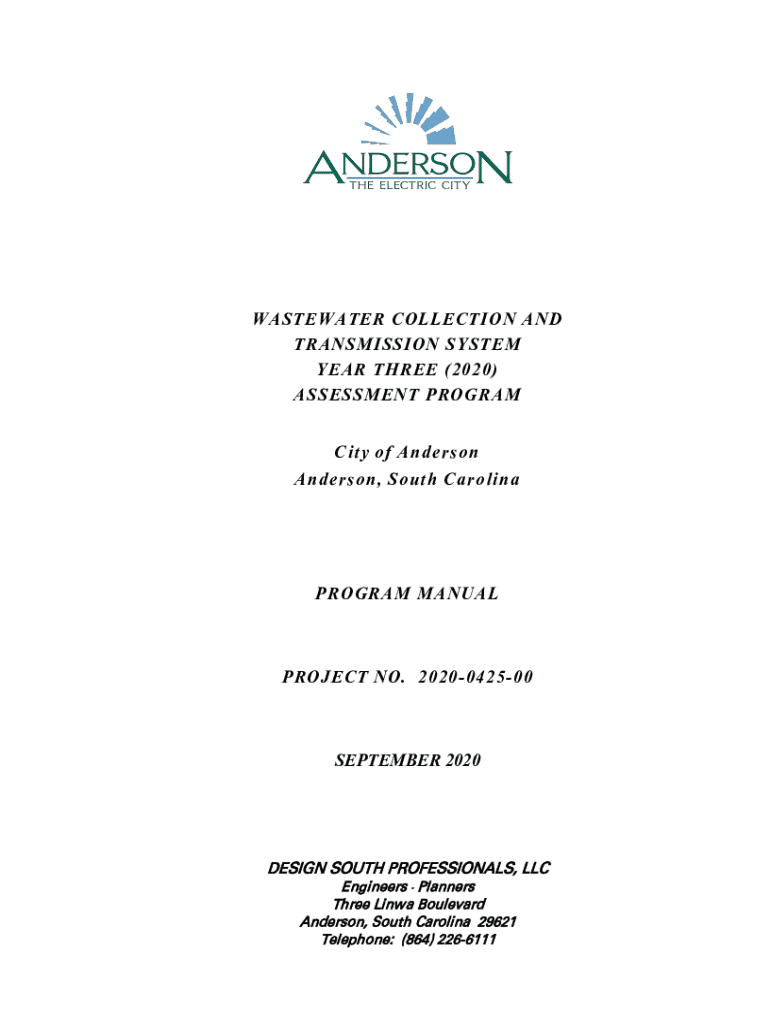 ANDERSON
THE ELECTRIC CITY

WASTEWATER COLLECTION AND
TRANSMISSION SYSTEM
YEAR THREE (2020)
ASSESSMENT PROGRAM

City of Anderson
Anderson, South Carolina

PROGRAM MANUAL

PROJECT NO. 2020-0425-00

SEPTEMBER 2020

DESIGN SOUTH PROFESSIONALS, LLC
Engineers - Planners
Three Linwa Boulevard
Anderson, South Carolina 29621
Telephone: (864) 226-6111